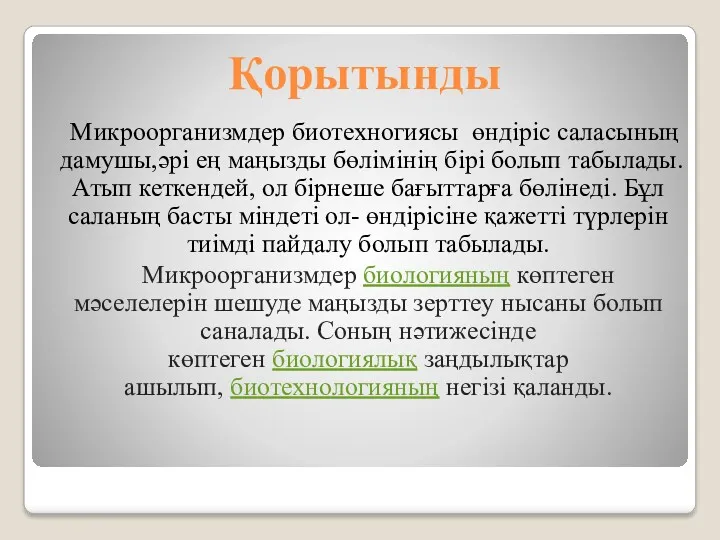 Қорытынды

Микроорганизмдер биотехногиясы өндіріс саласының дамушы,әрі ең маңызды бөлімінің бірі болып табылады. Атып кеткендей, ол бірнеше бағыттарға бөлінеді. Бұл саланың басты міндеті ол- өндірісіне қажетті түрлерін тиімді пайдалу болып табылады.

Микроорганизмдер биологияның көптеген мәселелерін шешуде маңызды зерттеу нысаны болып саналады. Соның нәтижесінде көптеген биологиялық заңдылықтар ашылып, биотехнологияның негізі қаланды.